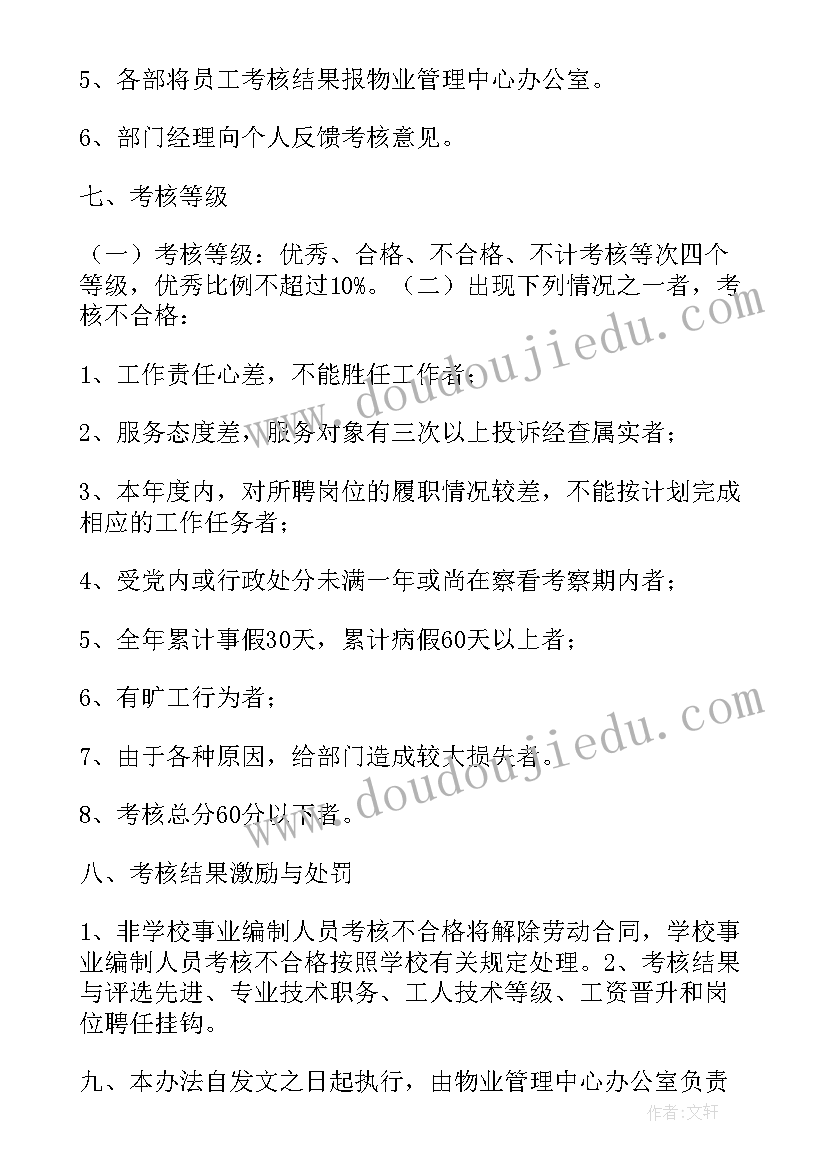 5、各部将员工考核结果报物业管理中心办公室。

6、部门经理向个人反馈考核意见。

七、考核等级

（一）考核等级：优秀、合格、不合格、不计考核等次四个等级，优秀比例不超过10%。（二）出现下列情况之一者，考核不合格：

1、工作责任心差，不能胜任工作者；

2、服务态度差，服务对象有三次以上投诉经查属实者；

3、本年度内，对所聘岗位的履职情况较差，不能按计划完成相应的工作任务者；

4、受党内或行政处分未满一年或尚在察看考察期内者；

5、全年累计事假30天，累计病假60天以上者；

6、有旷工行为者；

7、由于各种原因，给部门造成较大损失者。

8、考核总分60分以下者。

八、考核结果激励与处罚

1、非学校事业编制人员考核不合格将解除劳动合同，学校事业编制人员考核不合格按照学校有关规定处理。2、考核结果与评选先进、专业技术职务、工人技术等级、工资晋升和岗位聘任挂钩。

九、本办法自发文之日起执行，由物业管理中心办公室负责

www.doudoujiedu.com

www.doudoujiedu.com

作者：文轩